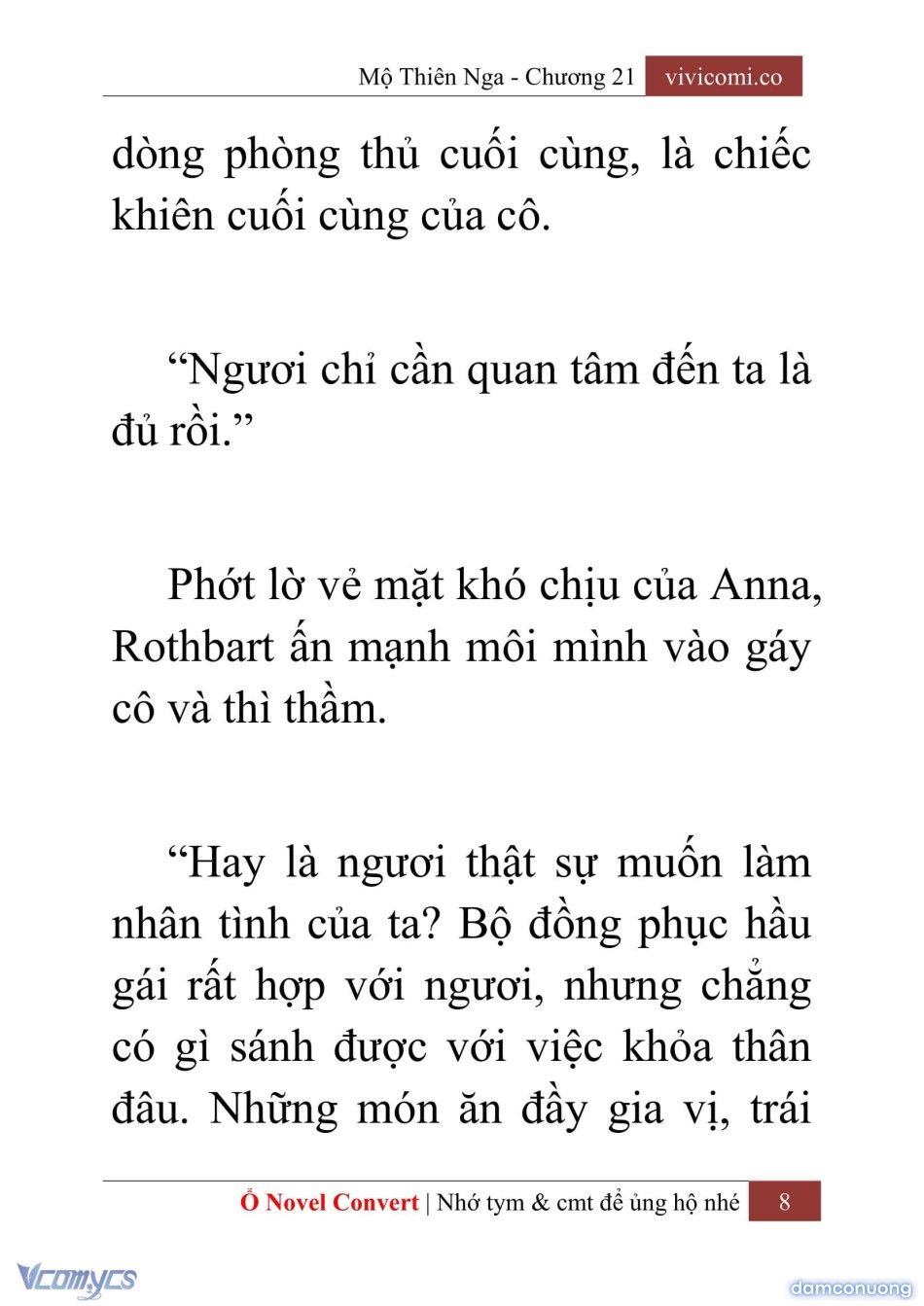 Mộ Thiên Nga - Chương 21 vivicomi.co

dòng phòng thủ cuối cùng, là chiếc khiên cuối cùng của cô.

“Ngươi chỉ cần quan tâm đến ta là đủ rồi.”

Phớt lờ vẻ mặt khó chịu của Anna, Rothbart ấn mạnh môi mình vào gáy cô và thì thầm.

“Hay là ngươi thật sự muốn làm nhân tình của ta? Bộ đồng phục hầu gái rất hợp với ngươi, nhưng chẳng có gì sánh được với việc khỏa thân đâu. Những món ăn đầy gia vị, trái

Ổ Novel Convert | Nhớ tym & cmt để ủng hộ nhé 8

Vcomycs

damconuong